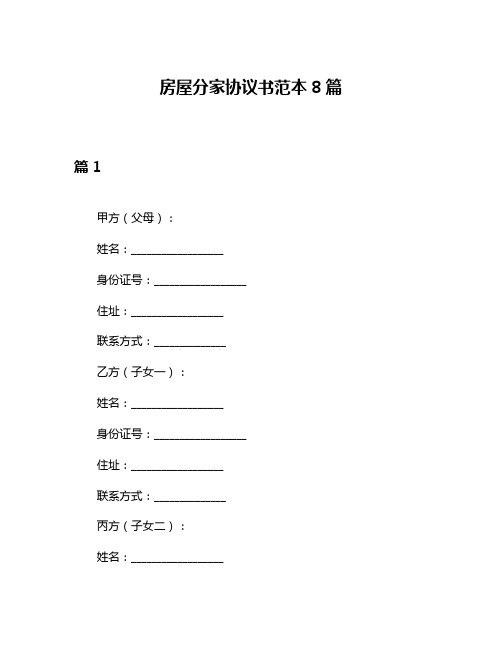 房屋分家协议书范本 8 篇

篇 1

甲方（父母）：

姓名：________________

身份证号：________________

住址：________________

联系方式：____________

乙方（子女一）：

姓名：________________

身份证号：________________

住址：________________

联系方式：____________

丙方（子女二）：

姓名：________________